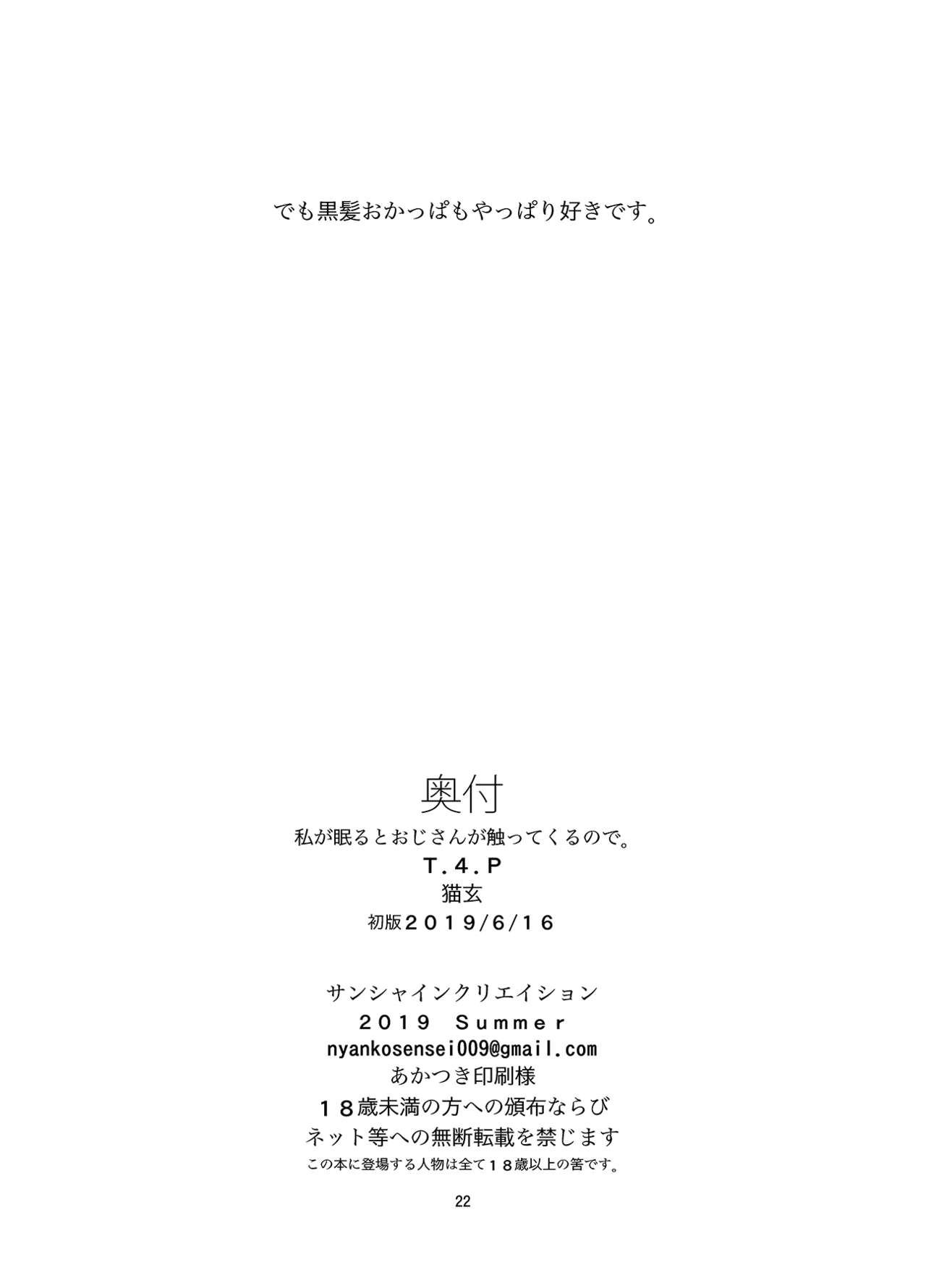 でも黒髪おかっぱもやっぱり好きです。

奥付

私が眠るとおじさんが触ってくるので。

T.4.P

猫玄

初版2019/6/16

サンシャインクリエイション

2019 Summer

nyankosensei009@gmail.com

あかつき印刷様

18歳未満の方への頒布ならび

ネット等への無断転載を禁じます

この本に登場する人物は全て18歳以上の筈です。

22